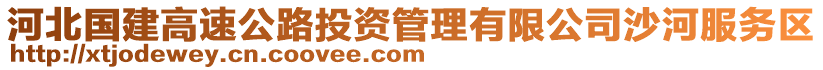 河北国建高速公路投资管理有限公司沙河服务区
http://xtjodewey.cn.coovee.com